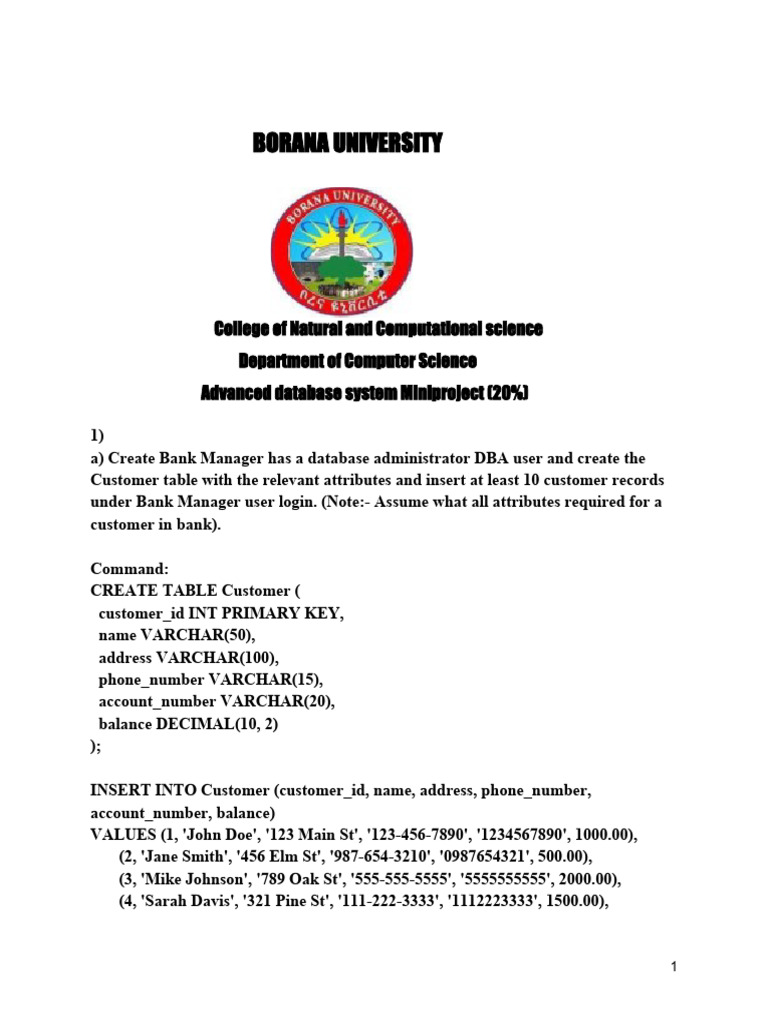 BORANA UNIVERSITY

BORANA UNIVERSITY

ቦረና ዩኒቨርሲቲ

College of Natural and Computational science
Department of Computer Science
Advanced database system Miniproject (20%)

1)
a) Create Bank Manager has a database administrator DBA user and create the Customer table with the relevant attributes and insert at least 10 customer records under Bank Manager user login. (Note:- Assume what all attributes required for a customer in bank).

Command:
CREATE TABLE Customer (
customer_id INT PRIMARY KEY,
name VARCHAR(50),
address VARCHAR(100),
phone_number VARCHAR(15),
account_number VARCHAR(20),
balance DECIMAL(10, 2)
);

INSERT INTO Customer (customer_id, name, address, phone_number, account_number, balance)
VALUES (1, 'John Doe', '123 Main St', '123-456-7890', '1234567890', 1000.00),
(2, 'Jane Smith', '456 Elm St', '987-654-3210', '0987654321', 500.00),
(3, 'Mike Johnson', '789 Oak St', '555-555-5555', '5555555555', 2000.00),
(4, 'Sarah Davis', '321 Pine St', '111-222-3333', '1112223333', 1500.00),

1